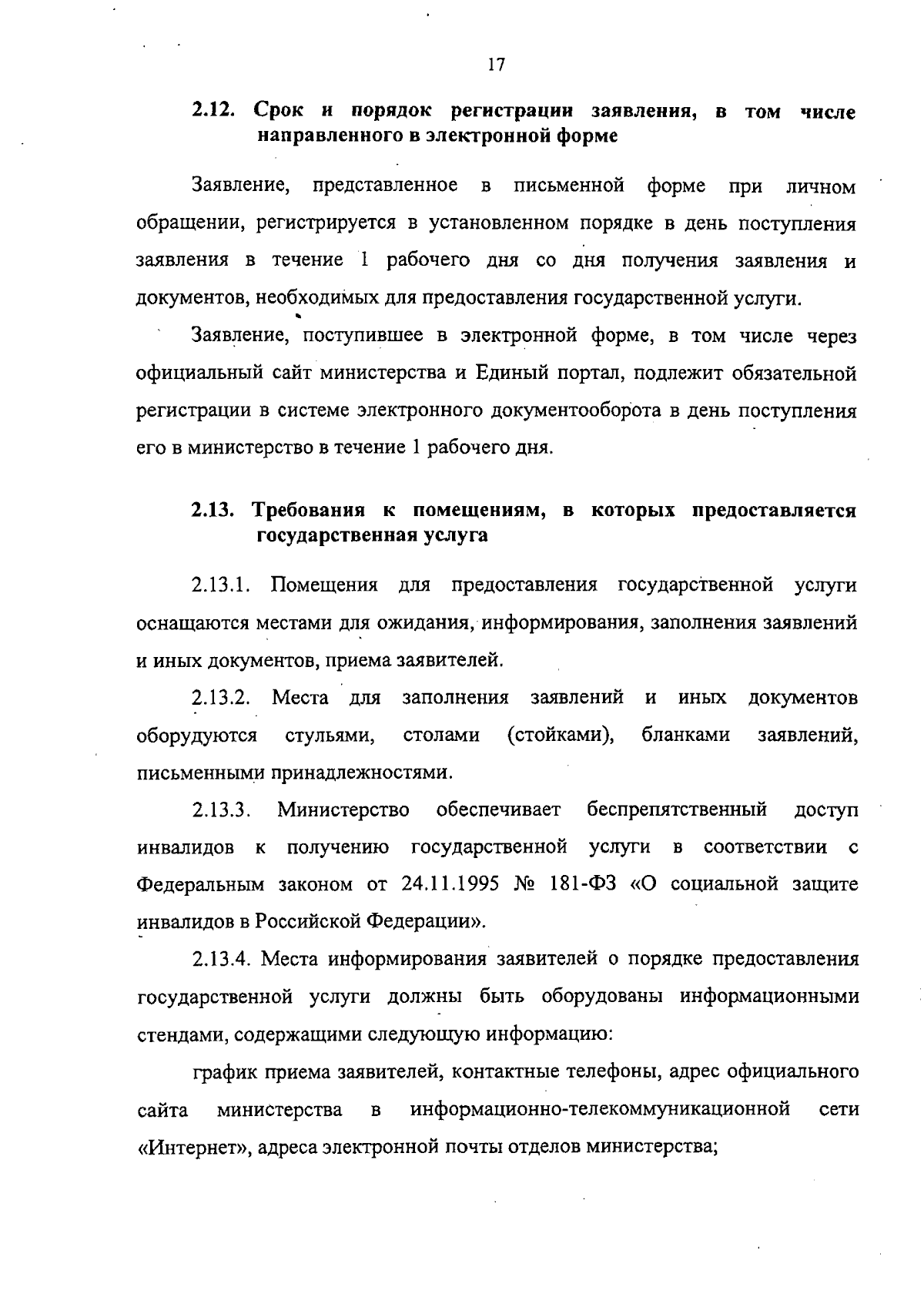 17

2.12. Срок и порядок регистрации заявления, в том числе направленного в электронной форме

Заявление, представленное в письменной форме при личном обращении, регистрируется в установленном порядке в день поступления заявления в течение 1 рабочего дня со дня получения заявления и документов, необходимых для предоставления государственной услуги.

Заявление, поступившее в электронной форме, в том числе через официальный сайт министерства и Единый портал, подлежит обязательной регистрации в системе электронного документооборота в день поступления его в министерство в течение 1 рабочего дня.

2.13. Требования к помещениям, в которых предоставляется государственная услуга

2.13.1. Помещения для предоставления государственной услуги оснащаются местами для ожидания, информирования, заполнения заявлений и иных документов, приема заявителей.

2.13.2. Места для заполнения заявлений и иных документов оборудуются стульями, столами (стойками), бланками заявлений, письменными принадлежностями.

2.13.3. Министерство обеспечивает беспрепятственный доступ инвалидов к получению государственной услуги в соответствии с Федеральным законом от 24.11.1995 № 181-ФЗ «О социальной защите инвалидов в Российской Федерации».

2.13.4. Места информирования заявителей о порядке предоставления государственной услуги должны быть оборудованы информационными стендами, содержащими следующую информацию:

график приема заявителей, контактные телефоны, адрес официального сайта министерства в информационно-телекоммуникационной сети «Интернет», адреса электронной почты отделов министерства;